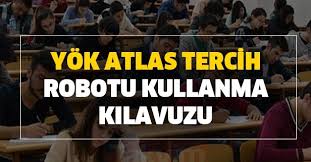 YÖK ATLAS TERCİH
ROBOTU KULLANMA
KILAVUZU